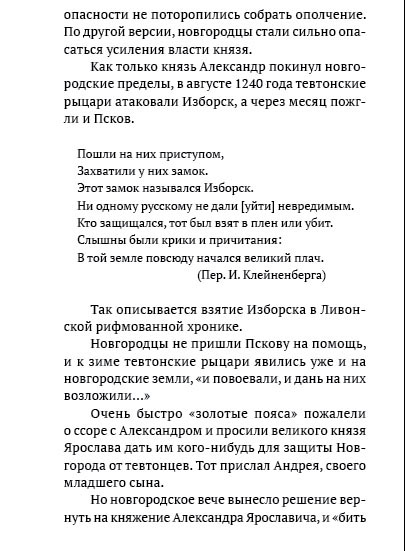 опасности не поторопились собрать ополчение. По другой версии, новгородцы стали сильно опасаться усиления власти князя.

Как только князь Александр покинул новгородские пределы, в августе 1240 года тевтонские рыцари атаковали Изборск, а через месяц пожгли и Псков.

Пошли на них приступом,
Захватили у них замок.
Этот замок назывался Изборск.
Ни одному русскому не дали [уйти] невредимым.
Кто защищался, тот был взят в плен или убит.
Слышны были крики и причитания:
В той земле повсюду начался великий плач.
(Пер. И. Клейненберга)

Так описывается взятие Изборска в Ливонской рифмованной хронике.

Новгородцы не пришли Пскову на помощь, и к зиме тевтонские рыцари явились уже и на новгородские земли, «и повоевали, и дань на них возложили...»

Очень быстро «золотые пояса» пожалели о ссоре с Александром и просили великого князя Ярослава дать им кого-нибудь для защиты Новгорода от тевтонцев. Тот прислал Андрея, своего младшего сына.

Но новгородское вече вынесло решение вернуть на княжение Александра Ярославича, и «бить